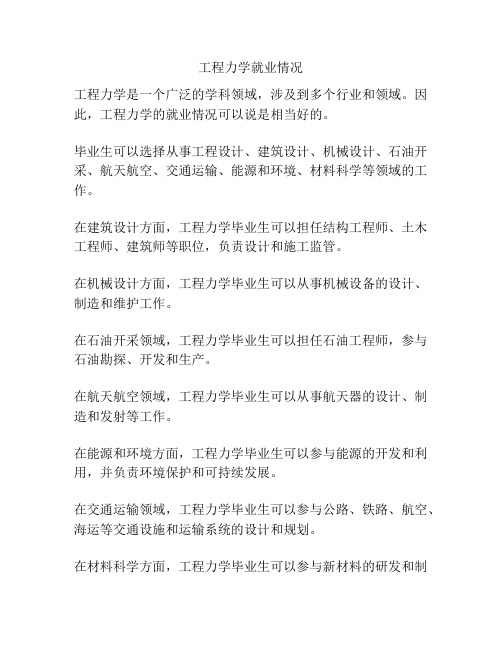 工程力学就业情况

工程力学是一个广泛的学科领域，涉及到多个行业和领域。因此，工程力学的就业情况可以说是相当好的。

毕业生可以选择从事工程设计、建筑设计、机械设计、石油开采、航天航空、交通运输、能源和环境、材料科学等领域的工作。

在建筑设计方面，工程力学毕业生可以担任结构工程师、土木工程师、建筑师等职位，负责设计和施工监管。

在机械设计方面，工程力学毕业生可以从事机械设备的设计、制造和维护工作。

在石油开采领域，工程力学毕业生可以担任石油工程师，参与石油勘探、开发和生产。

在航天航空领域，工程力学毕业生可以从事航天器的设计、制造和发射等工作。

在能源和环境方面，工程力学毕业生可以参与能源的开发和利用，并负责环境保护和可持续发展。

在交通运输领域，工程力学毕业生可以参与公路、铁路、航空、海运等交通设施和运输系统的设计和规划。

在材料科学方面，工程力学毕业生可以参与新材料的研发和制